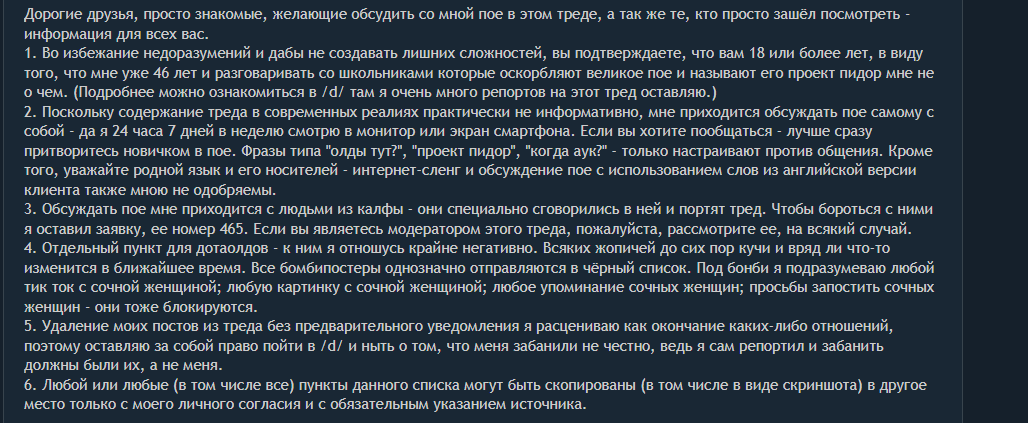 Дорогие друзья, просто знакомые, желающие обсудить со мной пое в этом треде, а так же те, кто просто зашёл посмотреть - информация для всех вас.
1. Во избежание недоразумений и дабы не создавать лишних сложностей, вы подтверждаете, что вам 18 или более лет, в виду того, что мне уже 46 лет и разговаривать со школьниками которые оскорбляют великое пое и называют его проект пидор мне не о чем. (Подробнее можно ознакомиться в /d/ там я очень много репортов на этот тред оставляю.)
2. Поскольку содержание треда в современных реалиях практически не информативно, мне приходится обсуждать пое самому с собой - да я 24 часа 7 дней в неделю смотрю в монитор или экран смартфона. Если вы хотите пообщаться - лучше сразу притворитесь новичком в пое. Фразы типа "олды тут?", "проект пидор", "когда аук?" - только настраивают против общения. Кроме того, уважайте родной язык и его носителей - интернет-сленг и обсуждение пое с использованием слов из английской версии клиента также мною не одобряемы.
3. Обсуждать пое мне приходится с людьми из калфы - они специально сговорились в ней и портят тред. Чтобы бороться с ними я оставил заявку, ее номер 465. Если вы являетесь модератором этого треда, пожалуйста, рассмотрите ее, на всякий случай.
4. Отдельный пункт для дотаолдов - к ним я отношусь крайне негативно. Всяких жопичей до сих пор кучи и вряд ли что-то изменится в ближайшее время. Все бомбипостеры однозначно отправляются в чёрный список. Под бонби я подразумеваю любой тик ток с сочной женщиной; любую картинку с сочной женщиной; любое упоминание сочных женщин; просьбы запостить сочных женщин - они тоже блокируются.
5. Удаление моих постов из треда без предварительного уведомления я расцениваю как окончание каких-либо отношений, поэтому оставляю за собой право пойти в /d/ и ныть о том, что меня забанили не честно, ведь я сам репортил и забанить должны были их, а не меня.
6. Любой или любые (в том числе все) пункты данного списка могут быть скопированы (в том числе в виде скриншота) в другое место только с моего личного согласия и с обязательным указанием источника.